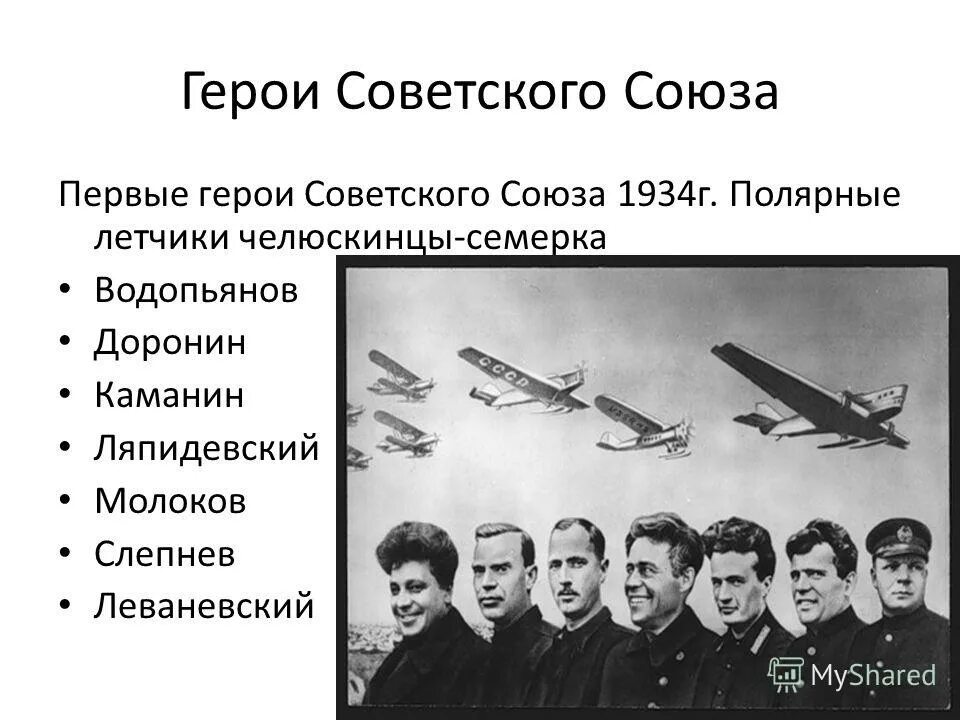 Герои Советского Союза

Первые герои Советского Союза 1934г. Полярные летчики челюскинцы-семерка

• Водопьянов
• Доронин
• Каманин
• Ляпидевский
• Молоков
• Слепнев
• Леваневский

СССР

MyShared